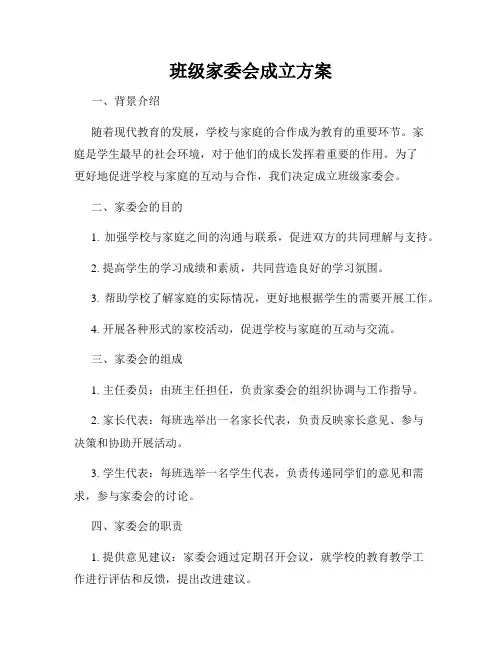 班级家委会成立方案

一、背景介绍

随着现代教育的发展，学校与家庭的合作成为教育的重要环节。家庭是学生最早的社会环境，对于他们的成长发挥着重要的作用。为了更好地促进学校与家庭的互动与合作，我们决定成立班级家委会。

二、家委会的目的

1. 加强学校与家庭之间的沟通与联系，促进双方的共同理解与支持。

2. 提高学生的学习成绩和素质，共同营造良好的学习氛围。

3. 帮助学校了解家庭的实际情况，更好地根据学生的需要开展工作。

4. 开展各种形式的家校活动，促进学校与家庭的互动与交流。

三、家委会的组成

1. 主任委员：由班主任担任，负责家委会的组织协调与工作指导。

2. 家长代表：每班选举出一名家长代表，负责反映家长意见、参与决策和协助开展活动。

3. 学生代表：每班选举一名学生代表，负责传递同学们的意见和需求，参与家委会的讨论。

四、家委会的职责

1. 提供意见建议：家委会通过定期召开会议，就学校的教育教学工作进行评估和反馈，提出改进建议。